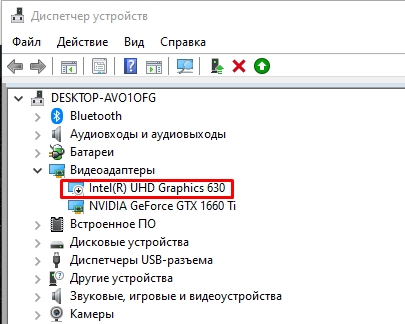 Диспетчер устройств

Файл Действие Вид Справка

DESKTOP-AVO1OFG
Bluetooth
Аудиовходы и аудиовыходы
Батареи
Видеоадаптеры
Intel(R) UHD Graphics 630
NVIDIA GeForce GTX 1660 Ti
Встроенное ПО
Дисковые устройства
Диспетчеры USB-разъема
Другие устройства
Звуковые, игровые и видеоустройства
Камеры